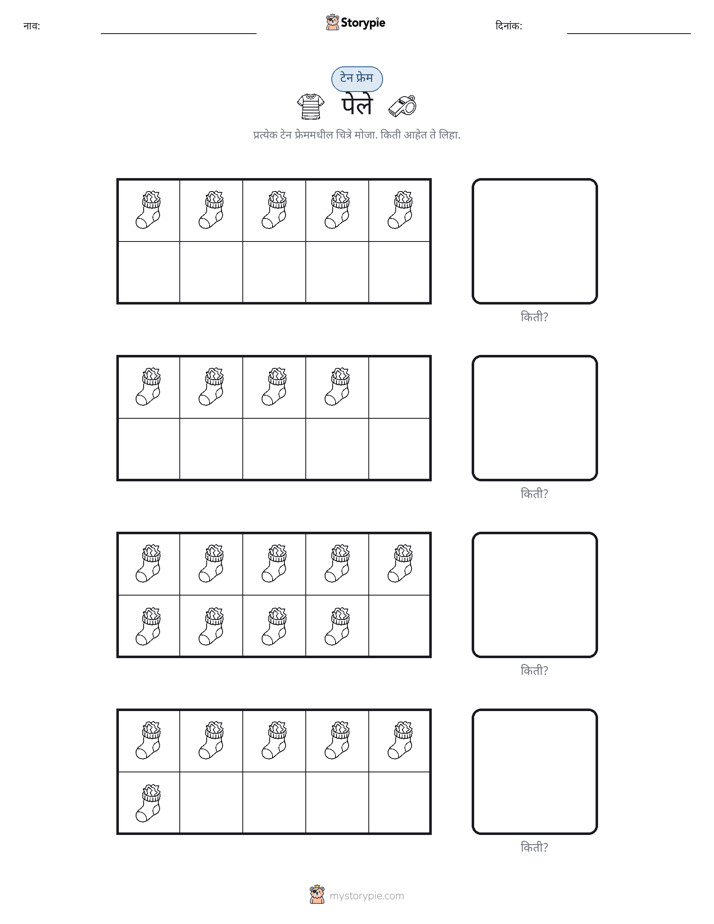 नाव: ____ Storypie दिनांक: ____

टेन फ्रेम

पेले

प्रत्येक टेन फ्रेममधील चित्रे मोजा. किती आहेत ते लिहा.

किती?

किती?

किती?

किती?

mystorypie.com